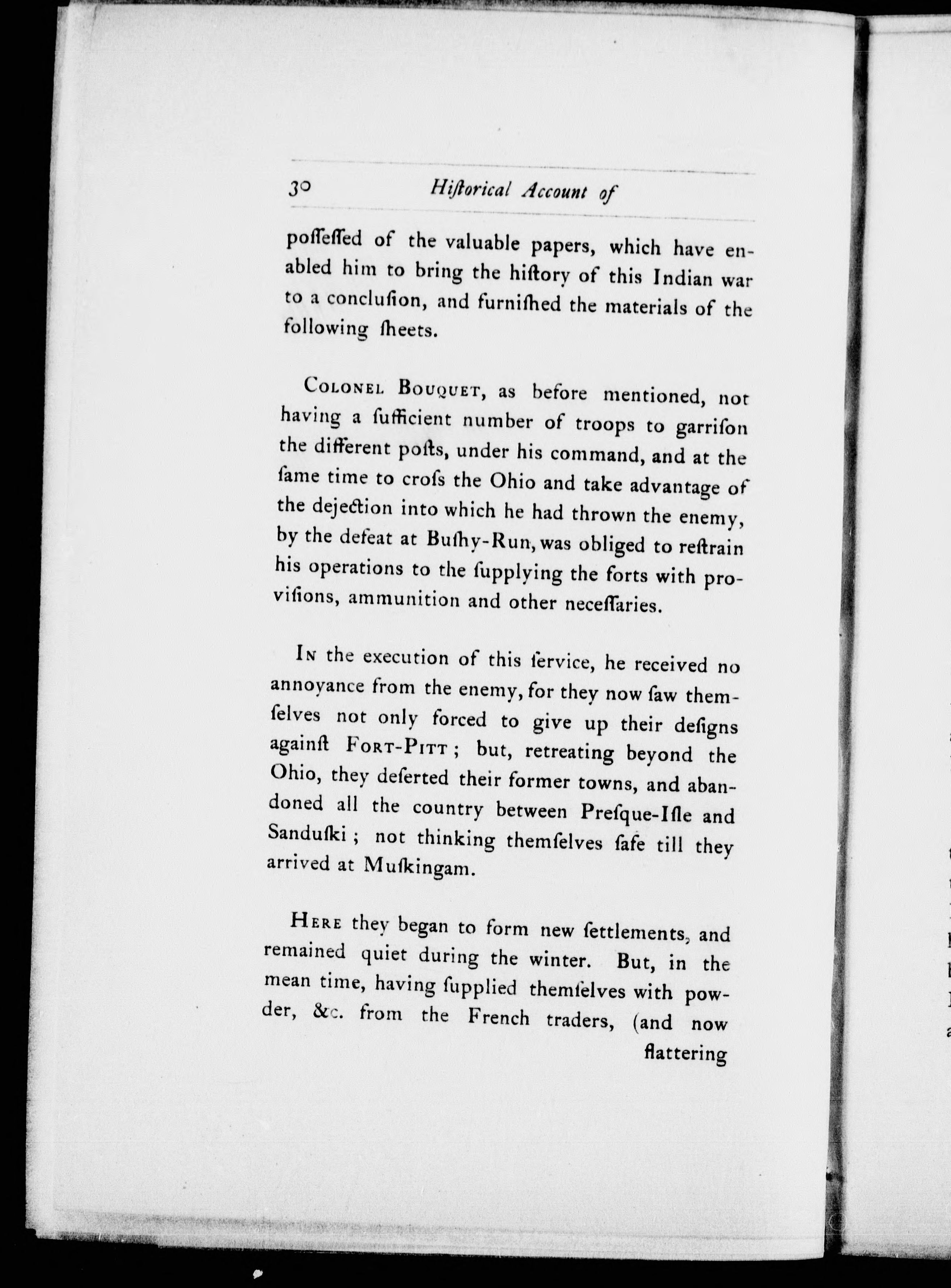 30 Hiſtorical Account of

poſſeſſed of the valuable papers, which have enabled him to bring the hiſtory of this Indian war to a concluſion, and furniſhed the materials of the following ſheets.

Colonel Bouquet, as before mentioned, not having a ſufficient number of troops to garriſon the different poſts, under his command, and at the ſame time to croſs the Ohio and take advantage of the dejection into which he had thrown the enemy, by the defeat at Buſhy-Run, was obliged to reſtrain his operations to the ſupplying the forts with proviſions, ammunition and other neceſſaries.

In the execution of this ſervice, he received no annoyance from the enemy, for they now ſaw themſelves not only forced to give up their deſigns againſt Fort-Pitt; but, retreating beyond the Ohio, they deſerted their former towns, and abandoned all the country between Preſque-Iſle and Sanduſki; not thinking themſelves ſafe till they arrived at Muſkingam.

Here they began to form new ſettlements, and remained quiet during the winter. But, in the mean time, having ſupplied themſelves with powder, &c. from the French traders, (and now flattering